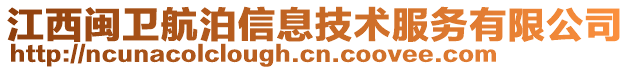 江西闽卫航泊信息技术服务有限公司
http://ncunacolclough.cn.coovee.com